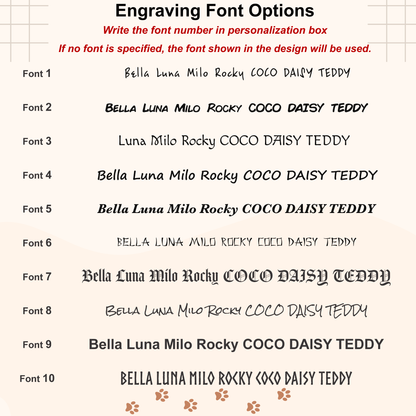 Engraving Font Options

Write the font number in personalization box

If no font is specified, the font shown in the design will be used.

Font 1 Bella Luna Milo Rocky COCO DAISY TEDDY

Font 2 BELLA LUNA MILO ROCKY COCO DAISY TEDDY

Font 3 Luna Milo Rocky COCO DAISY TEDDY

Font 4 Bella Luna Milo Rocky COCO DAISY TEDDY

Font 5 Bella Luna Milo Rocky COCO DAISY TEDDY

Font 6 BELLA LUNA MILO ROCKY COCO DAISY TEDDY

Font 7 Bella Luna Milo Rocky COCO DAISY TEDDY

Font 8 BELLA LUNA MILO ROCKY COCO DAISY TEDDY

Font 9 Bella Luna Milo Rocky COCO DAISY TEDDY

Font 10 BELLA LUNA MILO ROCKY COCO DAISY TEDDY